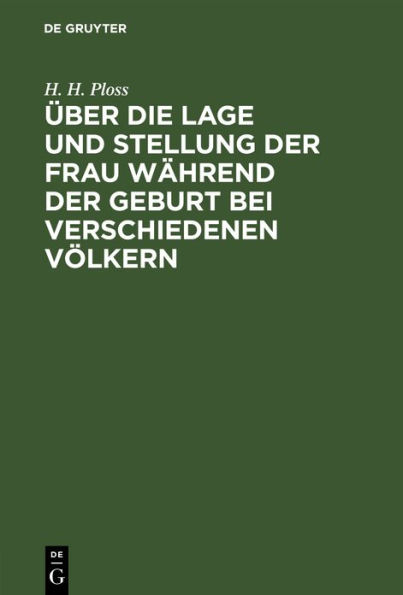 DE GRUYTER

H. H. Ploss

ÜBER DIE LAGE UND STELLUNG DER FRAU WÄHREND DER GEBURT BEI VERSCHIEDENEN VÖLKERN

DE
G